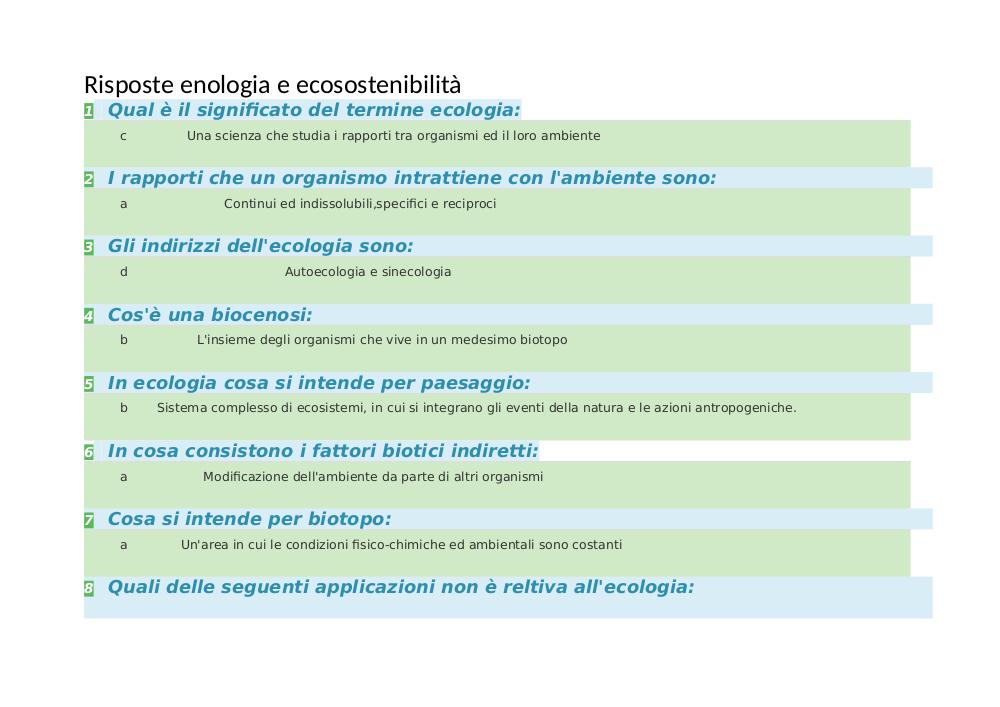 Risposte enologia e ecosostenibilità

1 Qual è il significato del termine ecologia:

c Una scienza che studia i rapporti tra organismi ed il loro ambiente

2 I rapporti che un organismo intrattiene con l'ambiente sono:

a Continui ed indissolubili,specifici e reciproci

3 Gli indirizzi dell'ecologia sono:

d Autoecologia e sinecologia

4 Cos'è una biocenosi:

b L'insieme degli organismi che vive in un medesimo biotopo

5 In ecologia cosa si intende per paesaggio:

b Sistema complesso di ecosistemi, in cui si integrano gli eventi della natura e le azioni antropogeniche.

6 In cosa consistono i fattori biotici indiretti:

a Modificazione dell'ambiente da parte di altri organismi

7 Cosa si intende per biotopo:

a Un'area in cui le condizioni fisico-chimiche ed ambientali sono costanti

8 Quali delle seguenti applicazioni non è reltiva all'ecologia: